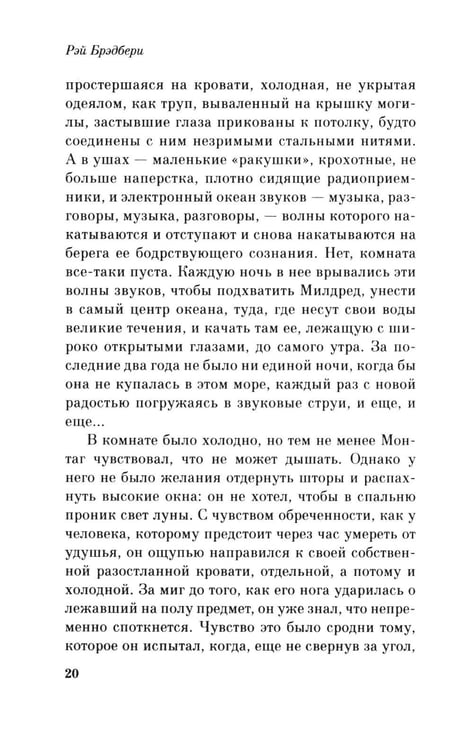 Рэй Брэдбери

простершаяся на кровати, холодная, не укрытая одеялом, как труп, вываленный на крышку могилы, застывшие глаза прикованы к потолку, будто соединены с ним незримыми стальными нитями. А в ушах — маленькие «ракушки», крохотные, не больше наперстка, плотно сидящие радиоприемники, и электронный океан звуков — музыка, разговоры, музыка, разговоры, — волны которого накатываются и отступают и снова накатываются на берега ее бодрствующего сознания. Нет, комната все-таки пуста. Каждую ночь в нее врывались эти волны звуков, чтобы подхватить Милдред, унести в самый центр океана, туда, где несут свои воды великие течения, и качать там ее, лежащую с широко открытыми глазами, до самого утра. За последние два года не было ни единой ночи, когда бы она не купалась в этом море, каждый раз с новой радостью погружаясь в звуковые струи, и еще, и еще...

В комнате было холодно, но тем не менее Монтаг чувствовал, что не может дышать. Однако у него не было желания отдернуть шторы и распахнуть высокие окна: он не хотел, чтобы в спальню проник свет луны. С чувством обреченности, как у человека, которому предстоит через час умереть от удушья, он ощупью направился к своей собственной разостланной кровати, отдельной, а потому и холодной. За миг до того, как его нога ударилась о лежавший на полу предмет, он уже знал, что непременно споткнется. Чувство это было сродни тому, которое он испытал, когда, еще не свернув за угол,

20